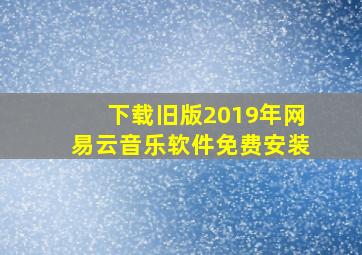 下载旧版2019年网易云音乐软件免费安装